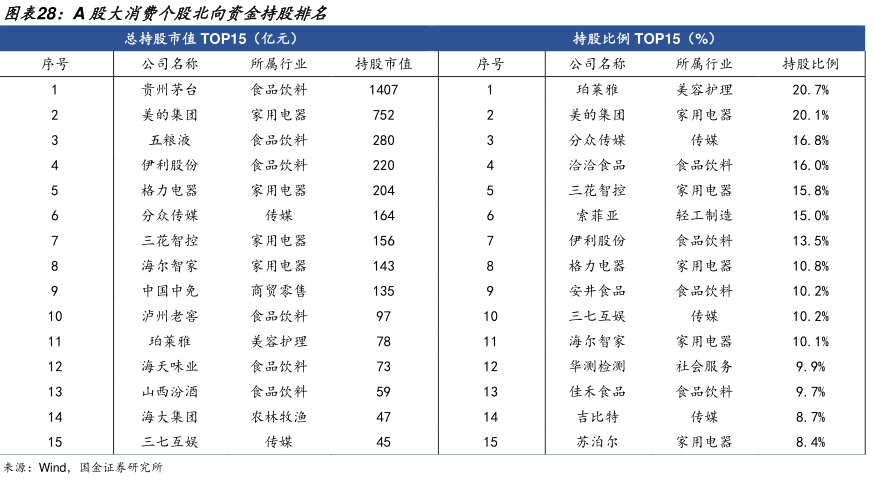 图表28：A 股大消费个股北向资金持股排名

| 总持股市值 TOP15（亿元） | | | | 持股比例 TOP15（%） | | | |
|---|---|---|---|---|---|---|---|
| 序号 | 公司名称 | 所属行业 | 持股市值 | 序号 | 公司名称 | 所属行业 | 持股比例 |
| 1 | 贵州茅台 | 食品饮料 | 1407 | 1 | 珀莱雅 | 美容护理 | 20.7% |
| 2 | 美的集团 | 家用电器 | 752 | 2 | 美的集团 | 家用电器 | 20.1% |
| 3 | 五粮液 | 食品饮料 | 280 | 3 | 分众传媒 | 传媒 | 16.8% |
| 4 | 伊利股份 | 食品饮料 | 220 | 4 | 洽洽食品 | 食品饮料 | 16.0% |
| 5 | 格力电器 | 家用电器 | 204 | 5 | 三花智控 | 家用电器 | 15.8% |
| 6 | 分众传媒 | 传媒 | 164 | 6 | 索菲亚 | 轻工制造 | 15.0% |
| 7 | 三花智控 | 家用电器 | 156 | 7 | 伊利股份 | 食品饮料 | 13.5% |
| 8 | 海尔智家 | 家用电器 | 143 | 8 | 格力电器 | 家用电器 | 10.8% |
| 9 | 中国中免 | 商贸零售 | 135 | 9 | 安井食品 | 食品饮料 | 10.2% |
| 10 | 泸州老窖 | 食品饮料 | 97 | 10 | 三七互娱 | 传媒 | 10.2% |
| 11 | 珀莱雅 | 美容护理 | 78 | 11 | 海尔智家 | 家用电器 | 10.1% |
| 12 | 海天味业 | 食品饮料 | 73 | 12 | 华测检测 | 社会服务 | 9.9% |
| 13 | 山西汾酒 | 食品饮料 | 59 | 13 | 佳禾食品 | 食品饮料 | 9.7% |
| 14 | 海大集团 | 农林牧渔 | 47 | 14 | 吉比特 | 传媒 | 8.7% |
| 15 | 三七互娱 | 传媒 | 45 | 15 | 苏泊尔 | 家用电器 | 8.4% |

来源：Wind，国金证券研究所